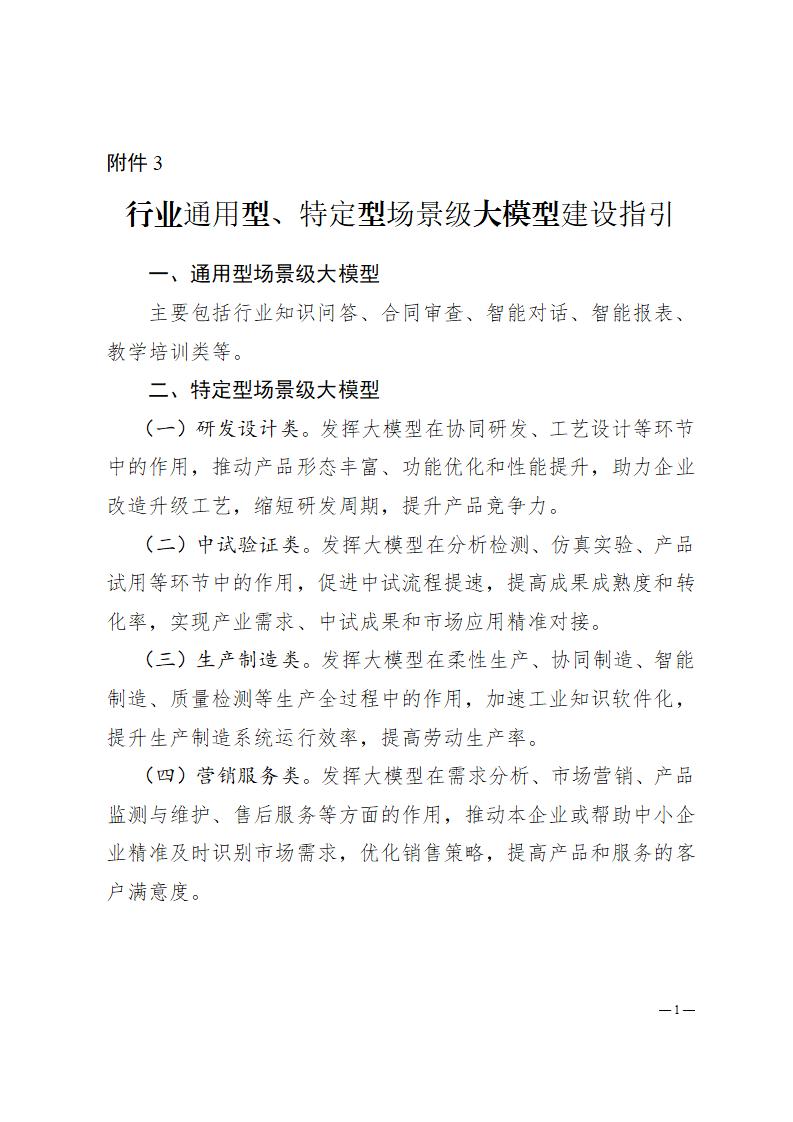 附件 3

行业通用型、特定型场景级大模型建设指引

一、通用型场景级大模型

主要包括行业知识问答、合同审查、智能对话、智能报表、教学培训类等。

二、特定型场景级大模型

（一）研发设计类。发挥大模型在协同研发、工艺设计等环节中的作用，推动产品形态丰富、功能优化和性能提升，助力企业改造升级工艺，缩短研发周期，提升产品竞争力。

（二）中试验证类。发挥大模型在分析检测、仿真实验、产品试用等环节中的作用，促进中试流程提速，提高成果成熟度和转化率，实现产业需求、中试成果和市场应用精准对接。

（三）生产制造类。发挥大模型在柔性生产、协同制造、智能制造、质量检测等生产全过程中的作用，加速工业知识软件化，提升生产制造系统运行效率，提高劳动生产率。

（四）营销服务类。发挥大模型在需求分析、市场营销、产品监测与维护、售后服务等方面的作用，推动本企业或帮助中小企业精准及时识别市场需求，优化销售策略，提高产品和服务的客户满意度。

—1—